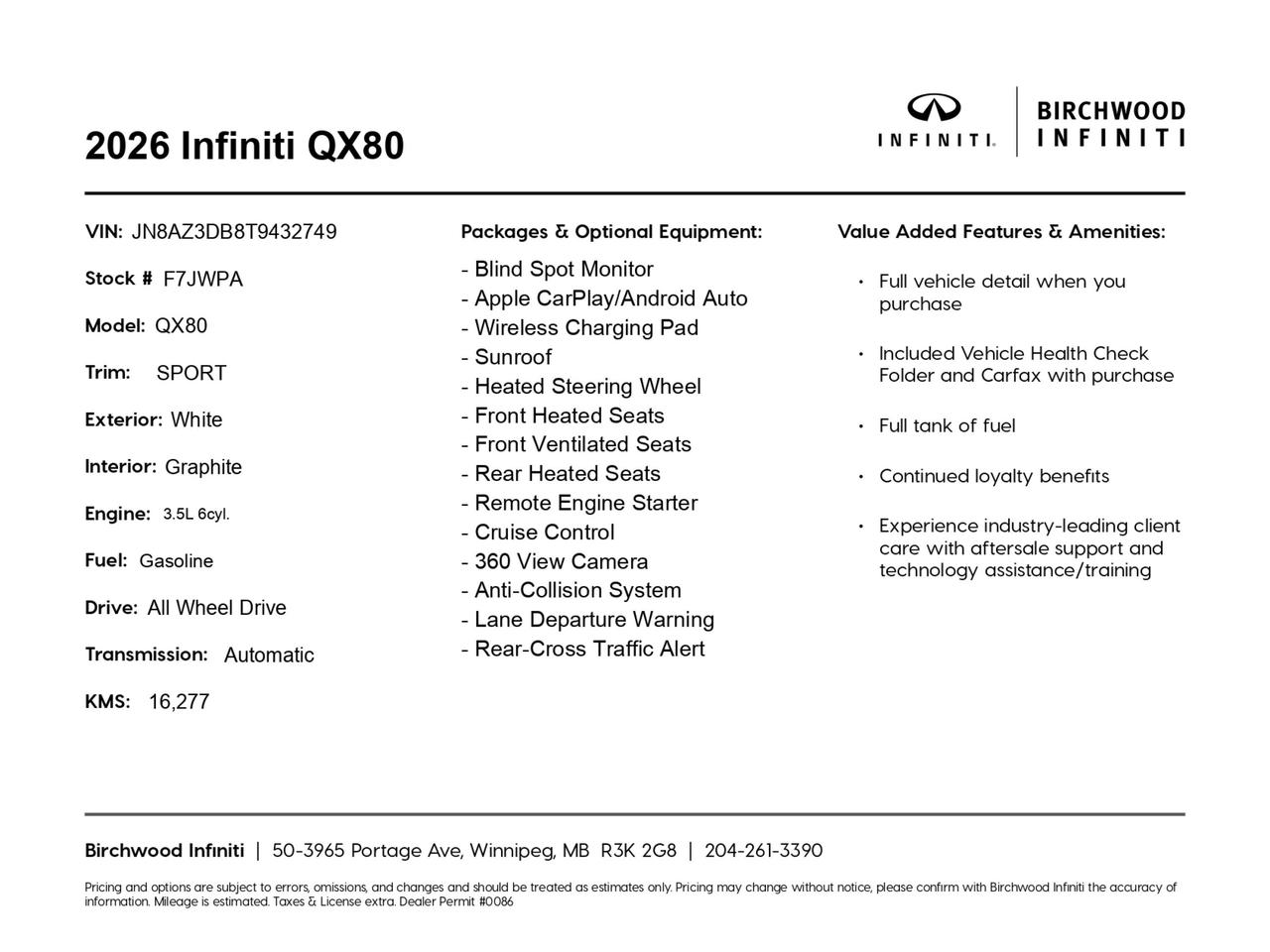 2026 Infiniti QX80

INFINITI. | BIRCHWOOD INFINITI

VIN: JN8AZ3DB8T9432749

Stock # F7JWPA

Model: QX80

Trim: SPORT

Exterior: White

Interior: Graphite

Engine: 3.5L 6cyl.

Fuel: Gasoline

Drive: All Wheel Drive

Transmission: Automatic

KMS: 16,277

Packages & Optional Equipment:

- Blind Spot Monitor
- Apple CarPlay/Android Auto
- Wireless Charging Pad
- Sunroof
- Heated Steering Wheel
- Front Heated Seats
- Front Ventilated Seats
- Rear Heated Seats
- Remote Engine Starter
- Cruise Control
- 360 View Camera
- Anti-Collision System
- Lane Departure Warning
- Rear-Cross Traffic Alert

Value Added Features & Amenities:

• Full vehicle detail when you purchase
• Included Vehicle Health Check Folder and Carfax with purchase
• Full tank of fuel
• Continued loyalty benefits
• Experience industry-leading client care with aftersale support and technology assistance/training

Birchwood Infiniti | 50-3965 Portage Ave, Winnipeg, MB R3K 2G8 | 204-261-3390

Pricing and options are subject to errors, omissions, and changes and should be treated as estimates only. Pricing may change without notice, please confirm with Birchwood Infiniti the accuracy of information. Mileage is estimated. Taxes & License extra. Dealer Permit #0086